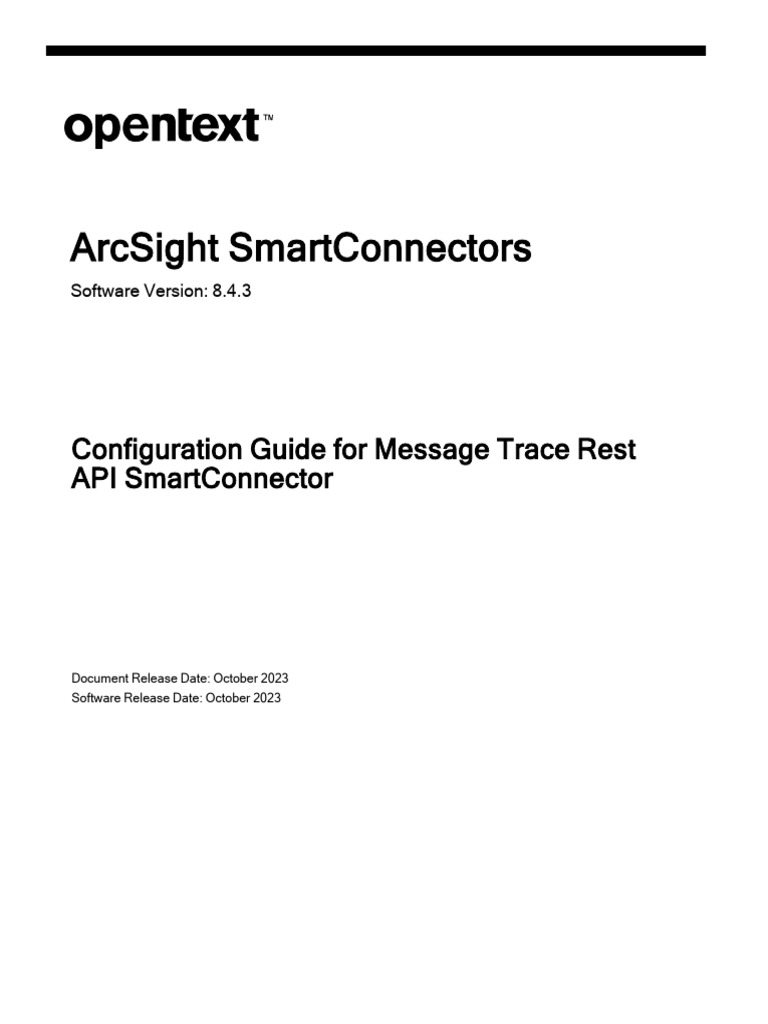 opentext™

ArcSight SmartConnectors

Software Version: 8.4.3

Configuration Guide for Message Trace Rest API SmartConnector

Document Release Date: October 2023
Software Release Date: October 2023